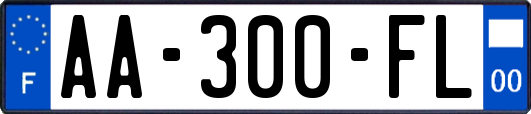 F
AA-300-FL
00